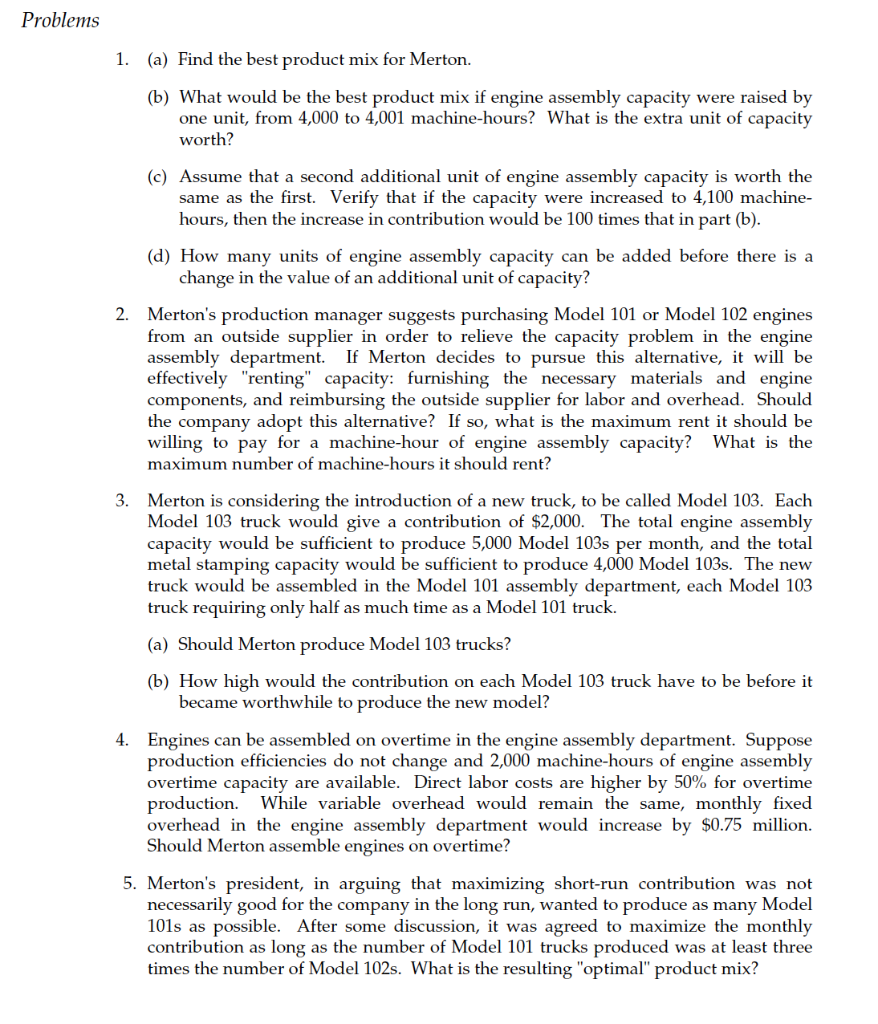 Problems

1. (a) Find the best product mix for Merton.

(b) What would be the best product mix if engine assembly capacity were raised by one unit, from 4,000 to 4,001 machine-hours? What is the extra unit of capacity worth?

(c) Assume that a second additional unit of engine assembly capacity is worth the same as the first. Verify that if the capacity were increased to 4,100 machine-hours, then the increase in contribution would be 100 times that in part (b).

(d) How many units of engine assembly capacity can be added before there is a change in the value of an additional unit of capacity?

2. Merton's production manager suggests purchasing Model 101 or Model 102 engines from an outside supplier in order to relieve the capacity problem in the engine assembly department. If Merton decides to pursue this alternative, it will be effectively "renting" capacity: furnishing the necessary materials and engine components, and reimbursing the outside supplier for labor and overhead. Should the company adopt this alternative? If so, what is the maximum rent it should be willing to pay for a machine-hour of engine assembly capacity? What is the maximum number of machine-hours it should rent?

3. Merton is considering the introduction of a new truck, to be called Model 103. Each Model 103 truck would give a contribution of \$2,000. The total engine assembly capacity would be sufficient to produce 5,000 Model 103s per month, and the total metal stamping capacity would be sufficient to produce 4,000 Model 103s. The new truck would be assembled in the Model 101 assembly department, each Model 103 truck requiring only half as much time as a Model 101 truck.

(a) Should Merton produce Model 103 trucks?

(b) How high would the contribution on each Model 103 truck have to be before it became worthwhile to produce the new model?

4. Engines can be assembled on overtime in the engine assembly department. Suppose production efficiencies do not change and 2,000 machine-hours of engine assembly overtime capacity are available. Direct labor costs are higher by 50% for overtime production. While variable overhead would remain the same, monthly fixed overhead in the engine assembly department would increase by \$0.75 million. Should Merton assemble engines on overtime?

5. Merton's president, in arguing that maximizing short-run contribution was not necessarily good for the company in the long run, wanted to produce as many Model 101s as possible. After some discussion, it was agreed to maximize the monthly contribution as long as the number of Model 101 trucks produced was at least three times the number of Model 102s. What is the resulting "optimal" product mix?